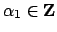 $\alpha_1 \in \mathbf{Z}$